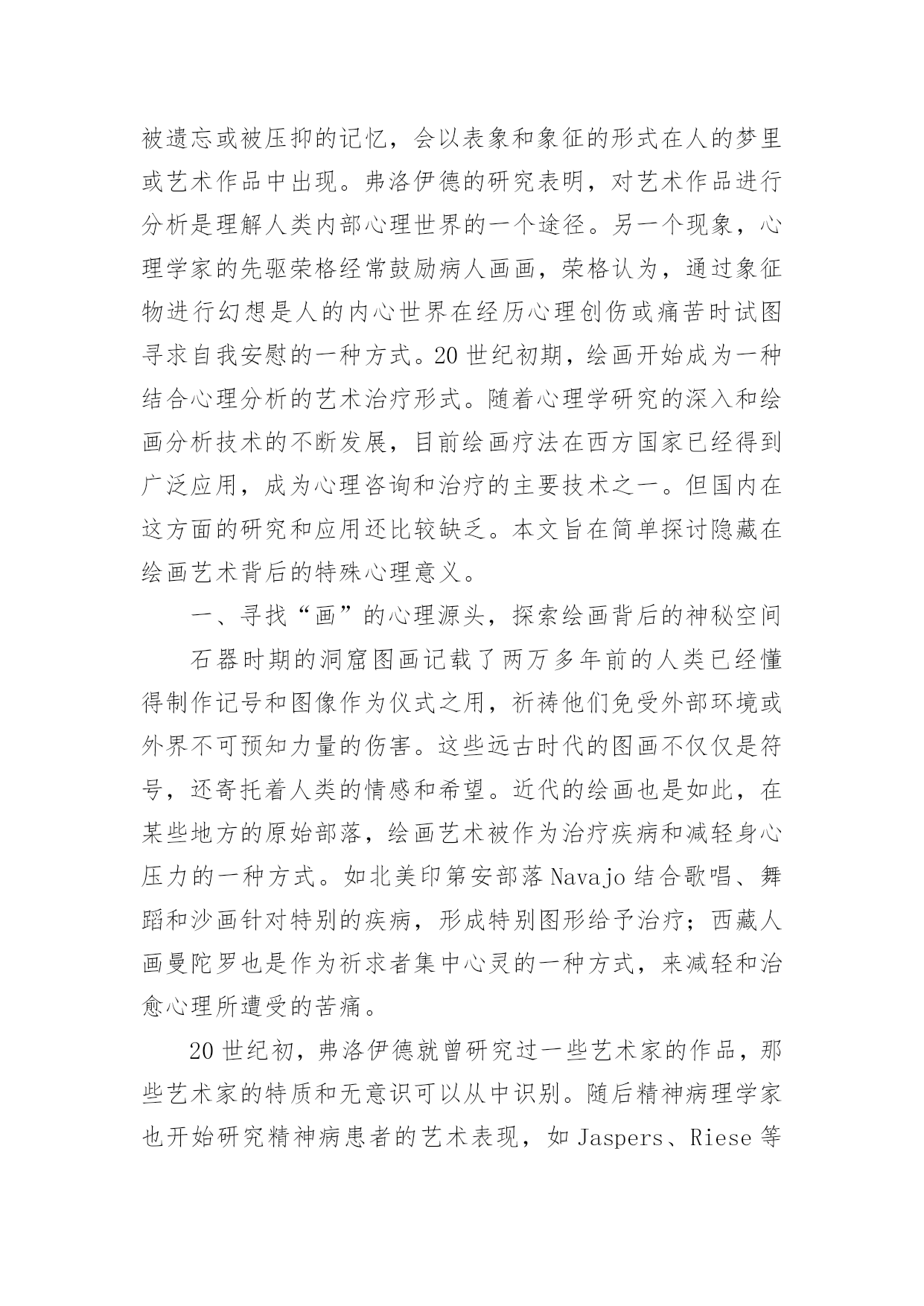 被遗忘或被压抑的记忆，会以表象和象征的形式在人的梦里或艺术作品中出现。弗洛伊德的研究表明，对艺术作品进行分析是理解人类内部心理世界的一个途径。另一个现象，心理学家的先驱荣格经常鼓励病人画画，荣格认为，通过象征物进行幻想是人的内心世界在经历心理创伤或痛苦时试图寻求自我安慰的一种方式。20 世纪初期，绘画开始成为一种结合心理分析的艺术治疗形式。随着心理学研究的深入和绘画分析技术的不断发展，目前绘画疗法在西方国家已经得到广泛应用，成为心理咨询和治疗的主要技术之一。但国内在这方面的研究和应用还比较缺乏。本文旨在简单探讨隐藏在绘画艺术背后的特殊心理意义。

一、寻找“画”的心理源头，探索绘画背后的神秘空间

石器时期的洞窟图画记载了两万多年前的人类已经懂得制作记号和图像作为仪式之用，祈祷他们免受外部环境或外界不可预知力量的伤害。这些远古时代的图画不仅仅是符号，还寄托着人类的情感和希望。近代的绘画也是如此，在某些地方的原始部落，绘画艺术被作为治疗疾病和减轻身心压力的一种方式。如北美印第安部落 Navajo 结合歌唱、舞蹈和沙画针对特别的疾病，形成特别图形给予治疗；西藏人画曼陀罗也是作为祈求者集中心灵的一种方式，来减轻和治愈心理所遭受的苦痛。

20 世纪初，弗洛伊德就曾研究过一些艺术家的作品，那些艺术家的特质和无意识可以从中识别。随后精神病理学家也开始研究精神病患者的艺术表现，如 Jaspers、Riese 等